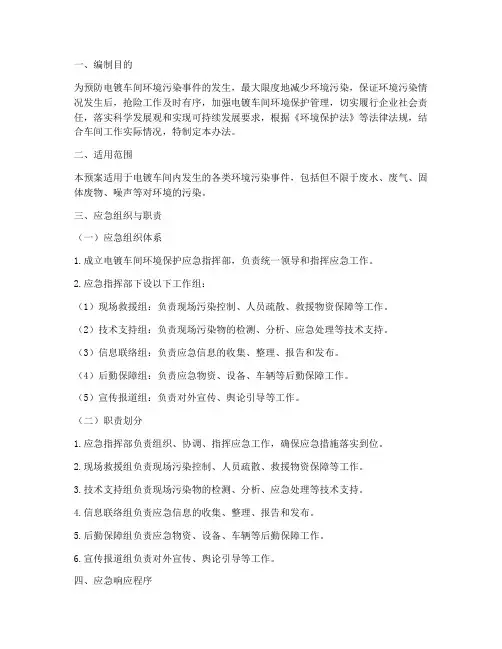 一、编制目的

为预防电镀车间环境污染事件的发生，最大限度地减少环境污染，保证环境污染情况发生后，抢险工作及时有序，加强电镀车间环境保护管理，切实履行企业社会责任，落实科学发展观和实现可持续发展要求，根据《环境保护法》等法律法规，结合车间工作实际情况，特制定本办法。

二、适用范围

本预案适用于电镀车间内发生的各类环境污染事件，包括但不限于废水、废气、固体废物、噪声等对环境的污染。

三、应急组织与职责

（一）应急组织体系

1. 成立电镀车间环境保护应急指挥部，负责统一领导和指挥应急工作。

2. 应急指挥部下设以下工作组：

（1）现场救援组：负责现场污染控制、人员疏散、救援物资保障等工作。

（2）技术支持组：负责现场污染物的检测、分析、应急处理等技术支持。

（3）信息联络组：负责应急信息的收集、整理、报告和发布。

（4）后勤保障组：负责应急物资、设备、车辆等后勤保障工作。

（5）宣传报道组：负责对外宣传、舆论引导等工作。

（二）职责划分

1. 应急指挥部负责组织、协调、指挥应急工作，确保应急措施落实到位。

2. 现场救援组负责现场污染控制、人员疏散、救援物资保障等工作。

3. 技术支持组负责现场污染物的检测、分析、应急处理等技术支持。

4. 信息联络组负责应急信息的收集、整理、报告和发布。

5. 后勤保障组负责应急物资、设备、车辆等后勤保障工作。

6. 宣传报道组负责对外宣传、舆论引导等工作。

四、应急响应程序